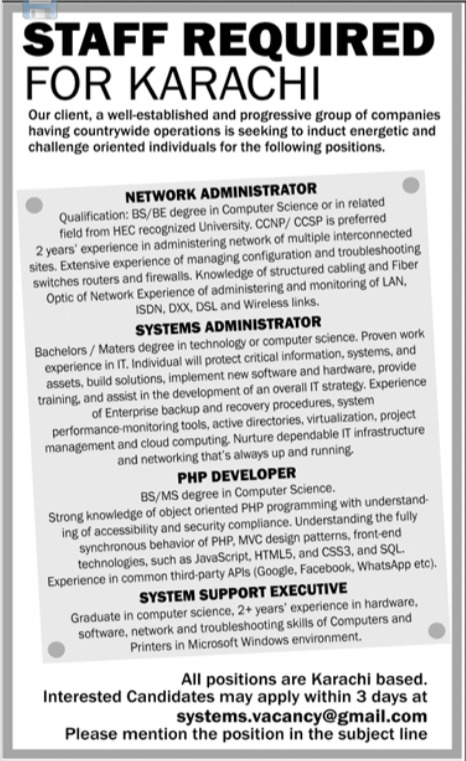 STAFF REQUIRED
FOR KARACHI

Our client, a well-established and progressive group of companies having countrywide operations is seeking to induct energetic and challenge oriented individuals for the following positions.

NETWORK ADMINISTRATOR

Qualification: BS/BE degree in Computer Science or in related field from HEC recognized University. CCNP/ CCSP is preferred 2 years' experience in administering network of multiple interconnected sites. Extensive experience of managing configuration and troubleshooting switches routers and firewalls. Knowledge of structured cabling and Fiber Optic of Network Experience of administering and monitoring of LAN, ISDN, DXX, DSL and Wireless links.

SYSTEMS ADMINISTRATOR

Bachelors / Maters degree in technology or computer science. Proven work experience in IT. Individual will protect critical information, systems, and assets, build solutions, implement new software and hardware, provide training, and assist in the development of an overall IT strategy. Experience of Enterprise backup and recovery procedures, system performance-monitoring tools, active directories, virtualization, project management and cloud computing. Nurture dependable IT infrastructure and networking that's always up and running.

PHP DEVELOPER

BS/MS degree in Computer Science.
Strong knowledge of object oriented PHP programming with understanding of accessibility and security compliance. Understanding the fully synchronous behavior of PHP, MVC design patterns, front-end technologies, such as JavaScript, HTML5, and CSS3, and SQL. Experience in common third-party APIs (Google, Facebook, WhatsApp etc).

SYSTEM SUPPORT EXECUTIVE

Graduate in computer science, 2+ years' experience in hardware, software, network and troubleshooting skills of Computers and Printers in Microsoft Windows environment.

All positions are Karachi based.
Interested Candidates may apply within 3 days at
systems.vacancy@gmail.com
Please mention the position in the subject line